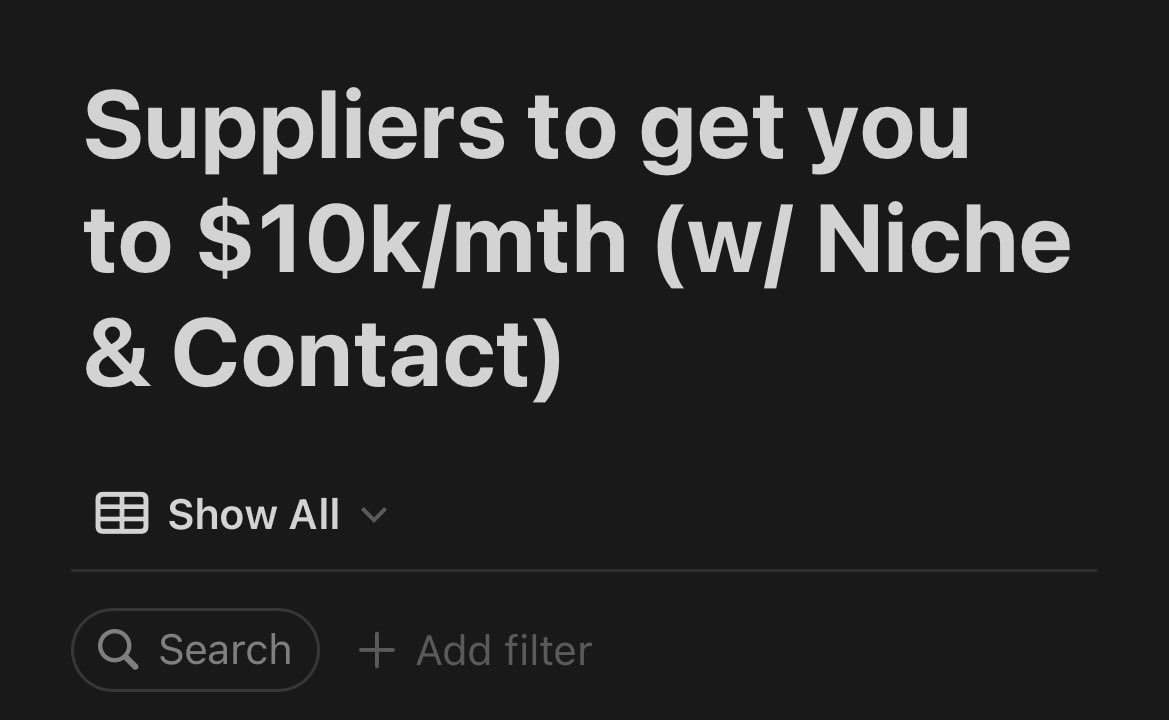 Suppliers to get you to \$10k/mth (w/ Niche & Contact)

Show All

Search

+ Add filter